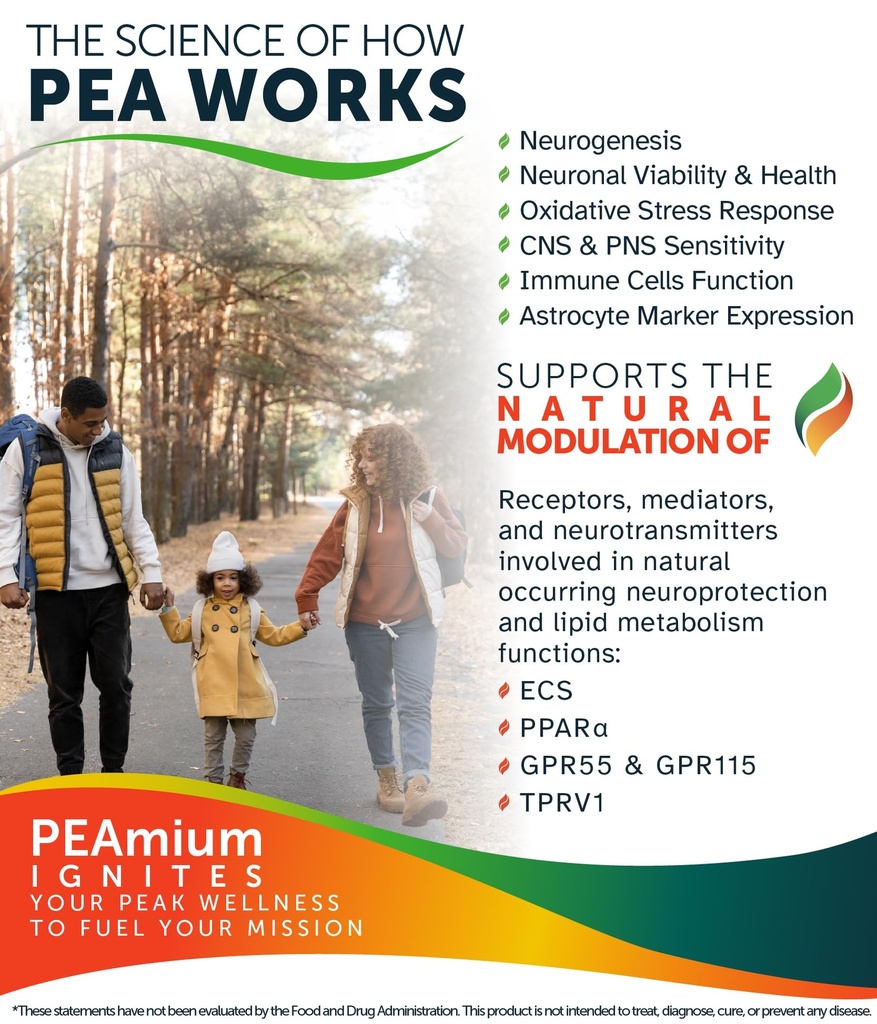 THE SCIENCE OF HOW
PEA WORKS

Neurogenesis
Neuronal Viability & Health
Oxidative Stress Response
CNS & PNS Sensitivity
Immune Cells Function
Astrocyte Marker Expression

SUPPORTS THE
NATURAL
MODULATION OF

Receptors, mediators, and neurotransmitters involved in natural occurring neuroprotection and lipid metabolism functions:

ECS
PPARα
GPR55 & GPR115
TPRV1

PEAmium
IGNITES
YOUR PEAK WELLNESS
TO FUEL YOUR MISSION

*These statements have not been evaluated by the Food and Drug Administration. This product is not intended to treat, diagnose, cure, or prevent any disease.